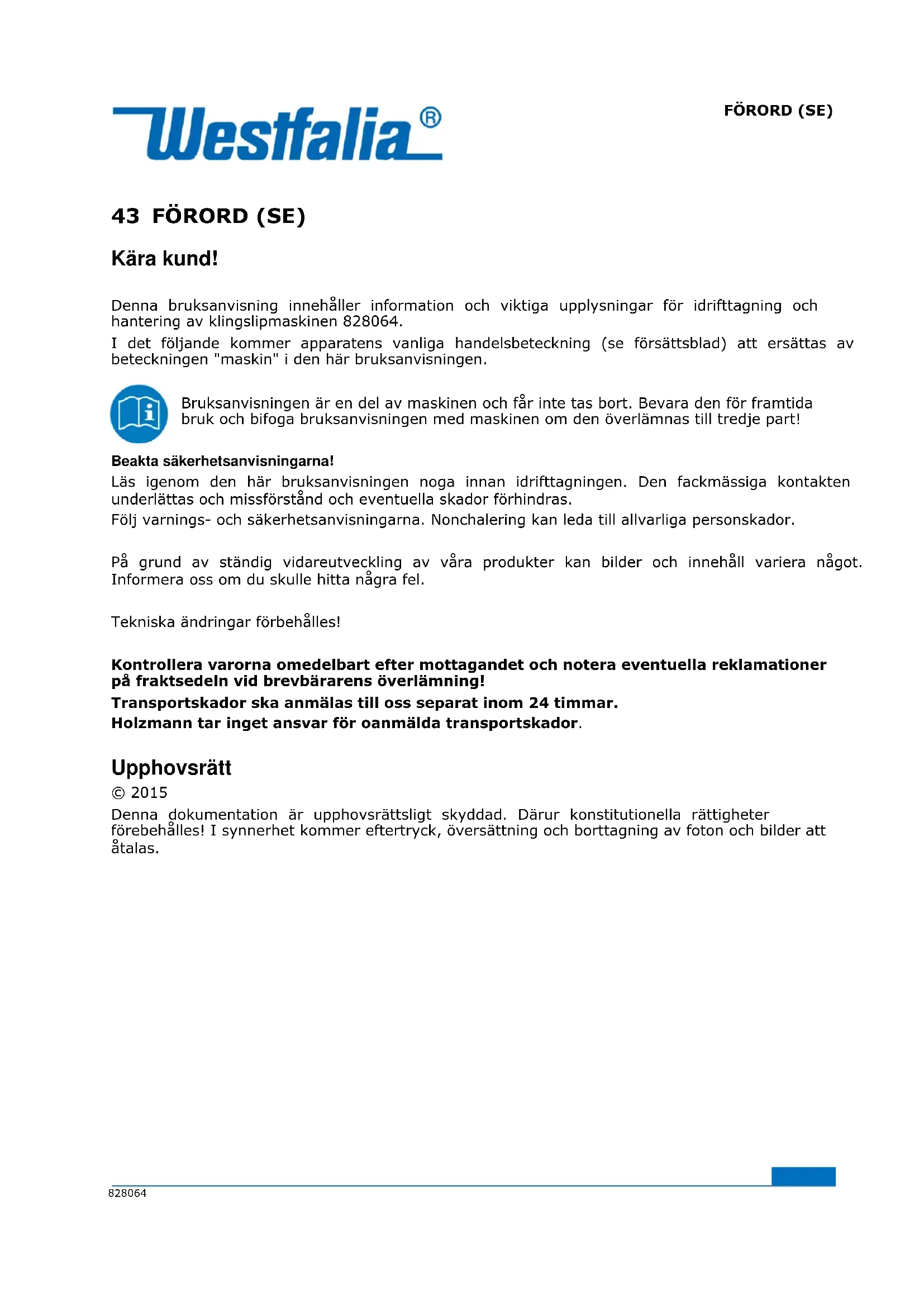 Westfalia®

FÖRORD (SE)

43 FÖRORD (SE)

Kära kund!

Denna bruksanvisning innehåller information och viktiga upplysningar för idrifttagning och hantering av klingslipmaskinen 828064.

I det följande kommer apparatens vanliga handelsbeteckning (se försättsblad) att ersättas av beteckningen "maskin" i den här bruksanvisningen.

Bruksanvisningen är en del av maskinen och får inte tas bort. Bevara den för framtida bruk och bifoga bruksanvisningen med maskinen om den överlämnas till tredje part!

Beakta säkerhetsanvisningarna!

Läs igenom den här bruksanvisningen noga innan idrifttagningen. Den fackmässiga kontakten underlättas och missförstånd och eventuella skador förhindras.

Följ varnings- och säkerhetsanvisningarna. Nonchalering kan leda till allvarliga personskador.

På grund av ständig vidareutveckling av våra produkter kan bilder och innehåll variera något. Informera oss om du skulle hitta några fel.

Tekniska ändringar förbehålles!

Kontrollera varorna omedelbart efter mottagandet och notera eventuella reklamationer på fraktsedeln vid brevbärarens överlämning!

Transportskador ska anmälas till oss separat inom 24 timmar.

Holzmann tar inget ansvar för oanmälda transportskador.

Upphovsrätt

© 2015

Denna dokumentation är upphovsrättsligt skyddad. Därur konstitutionella rättigheter förebehålles! I synnerhet kommer eftertryck, översättning och borttagning av foton och bilder att åtalas.

828064